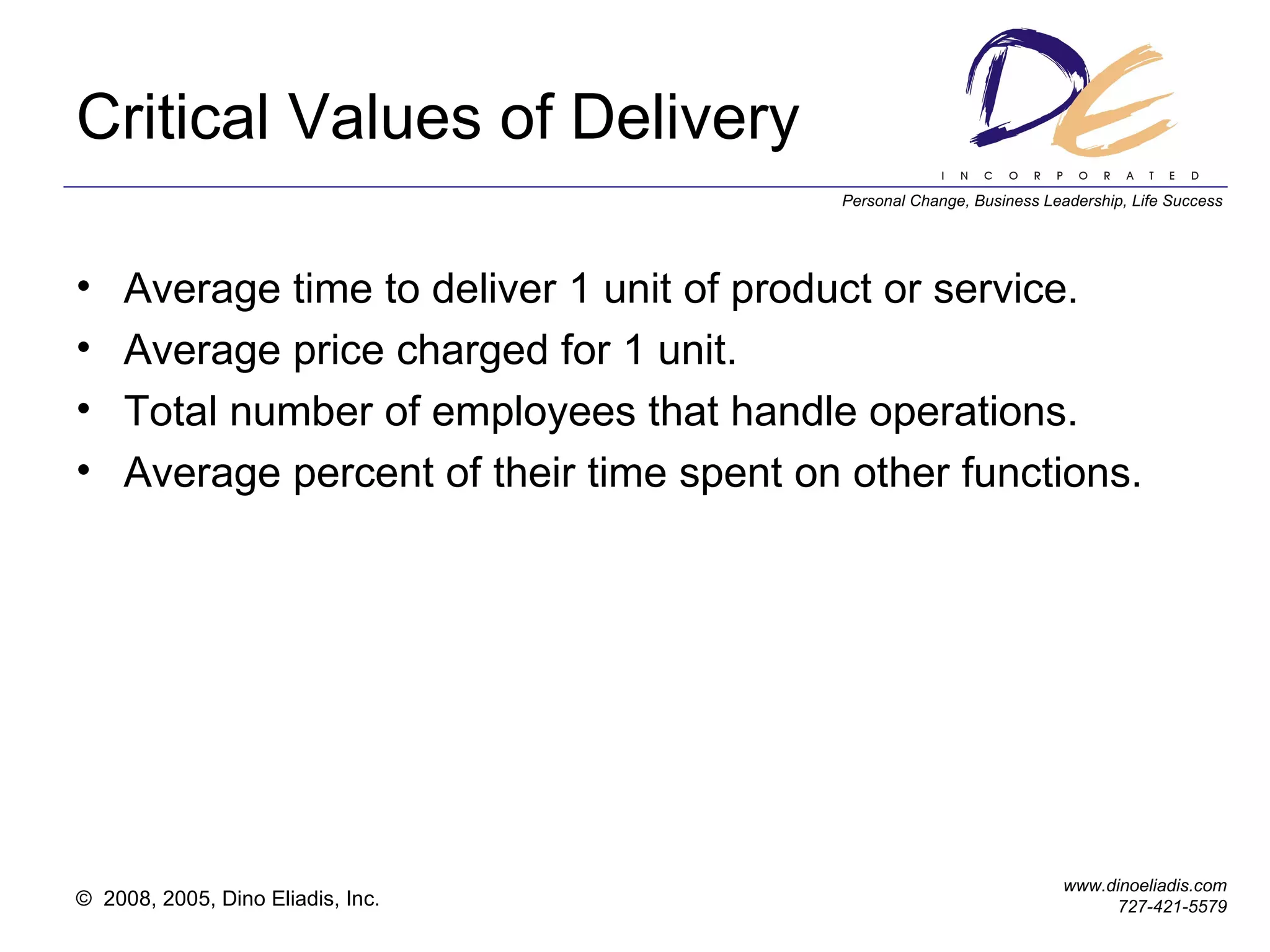 Critical Values of Delivery

DE
INCORPORATED
Personal Change, Business Leadership, Life Success

• Average time to deliver 1 unit of product or service.
• Average price charged for 1 unit.
• Total number of employees that handle operations.
• Average percent of their time spent on other functions.

© 2008, 2005, Dino Eliadis, Inc.

www.dinoeliadis.com
727-421-5579